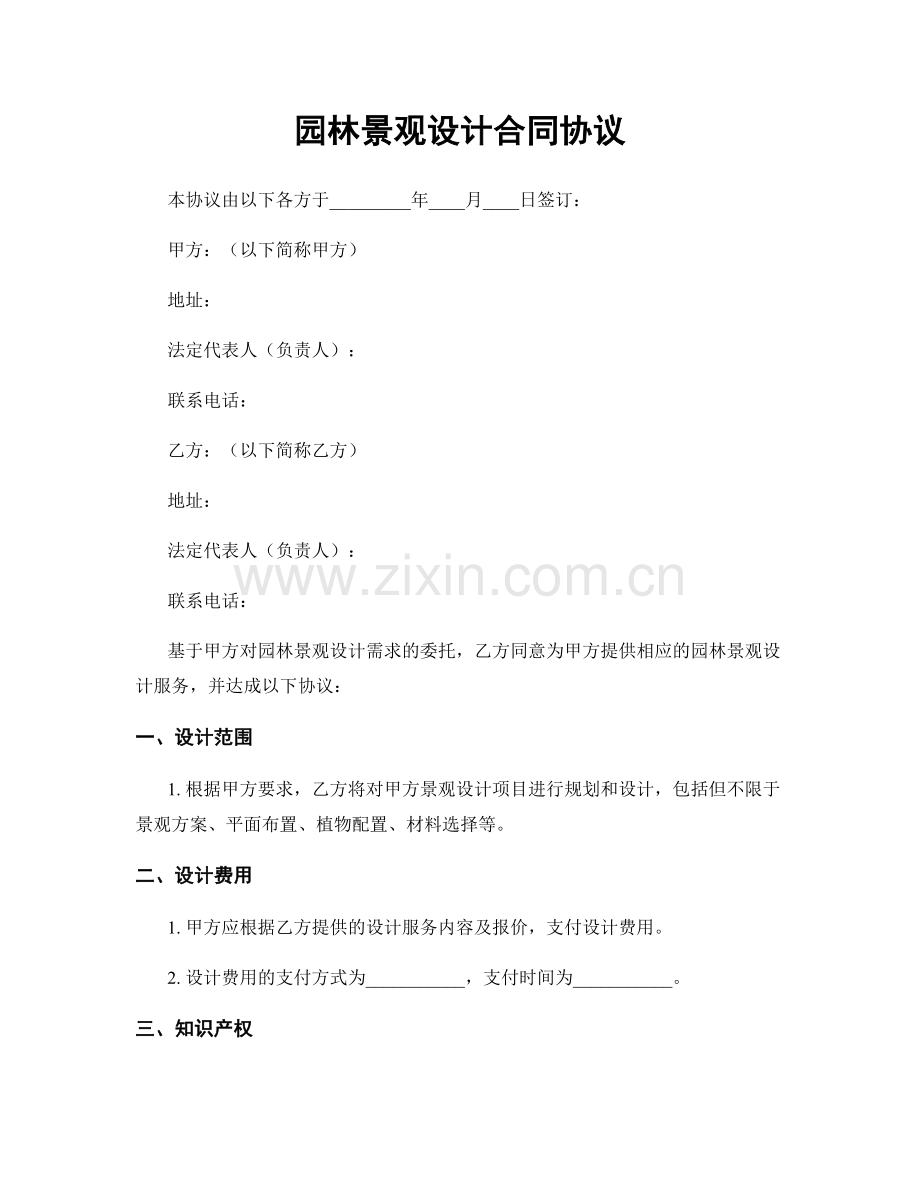 园林景观设计合同协议

本协议由以下各方于_________年____月____日签订：

甲方：（以下简称甲方）

地址：

法定代表人（负责人）：

联系电话：

乙方：（以下简称乙方）

地址：

法定代表人（负责人）：

www.zixin.com.cn

联系电话：

基于甲方对园林景观设计需求的委托，乙方同意为甲方提供相应的园林景观设计服务，并达成以下协议：

一、设计范围

1. 根据甲方要求，乙方将对甲方景观设计项目进行规划和设计，包括但不限于景观方案、平面布置、植物配置、材料选择等。

二、设计费用

1. 甲方应根据乙方提供的设计服务内容及报价，支付设计费用。

2. 设计费用的支付方式为___________，支付时间为___________。

三、知识产权